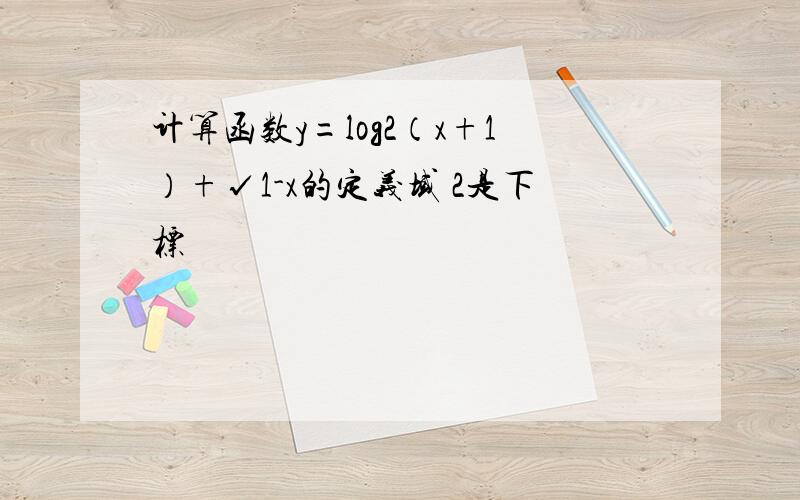 计算函数y＝log2（x＋1）＋√1-x的定義域 2是下標